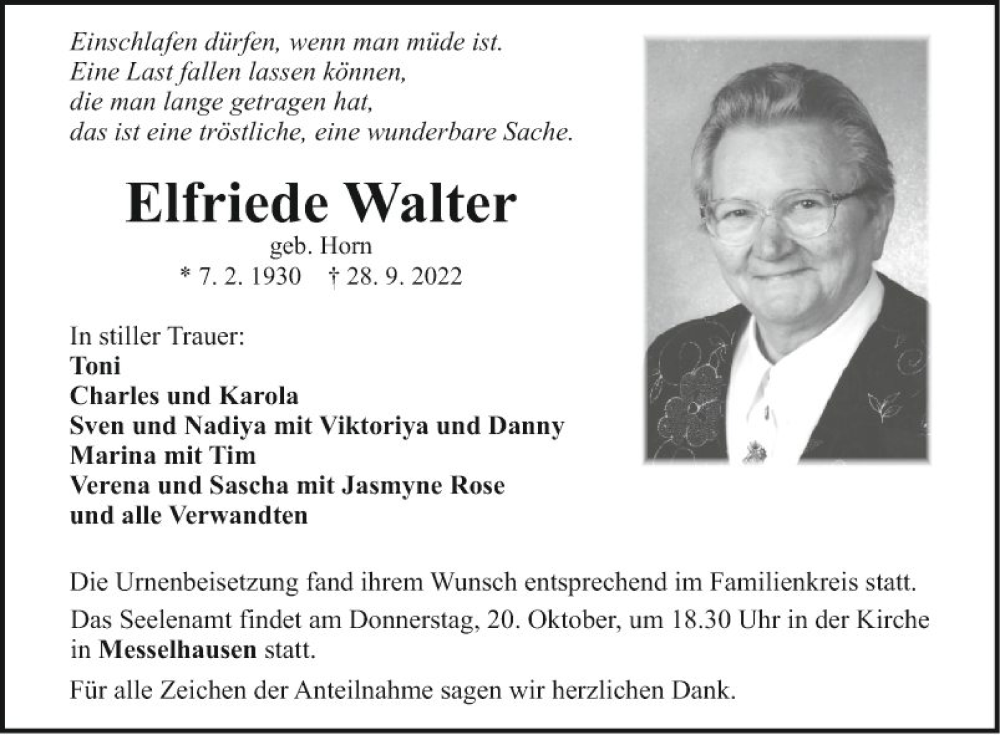 Einschlafen dürfen, wenn man müde ist.
Eine Last fallen lassen können,
die man lange getragen hat,
das ist eine tröstliche, eine wunderbare Sache.

Elfriede Walter
geb. Horn
* 7. 2. 1930 † 28. 9. 2022

In stiller Trauer:
Toni
Charles und Karola
Sven und Nadiya mit Viktoriya und Danny
Marina mit Tim
Verena und Sascha mit Jasmyne Rose
und alle Verwandten

Die Urnenbeisetzung fand ihrem Wunsch entsprechend im Familienkreis statt.

Das Seelenamt findet am Donnerstag, 20. Oktober, um 18.30 Uhr in der Kirche in Messelhausen statt.

Für alle Zeichen der Anteilnahme sagen wir herzlichen Dank.